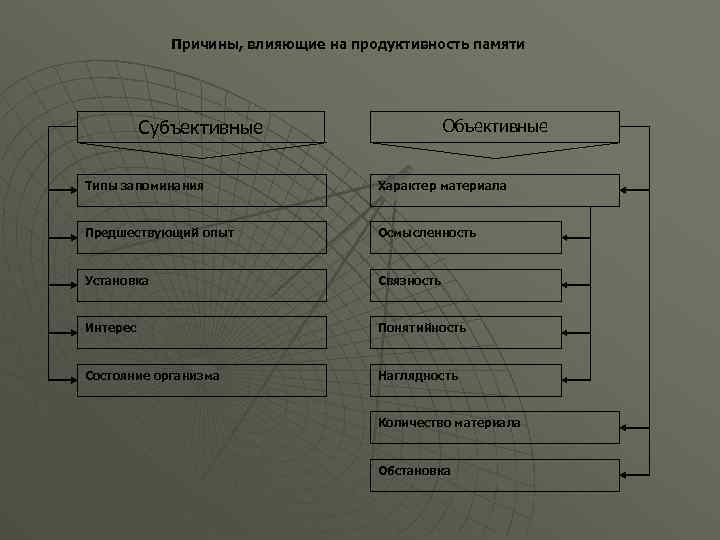 Причины, влияющие на продуктивность памяти

Субъективные

Типы запоминания

Предшествующий опыт

Установка

Интерес

Состояние организма

Объективные

Характер материала

Осмысленность

Связность

Понятийность

Наглядность

Количество материала

Обстановка